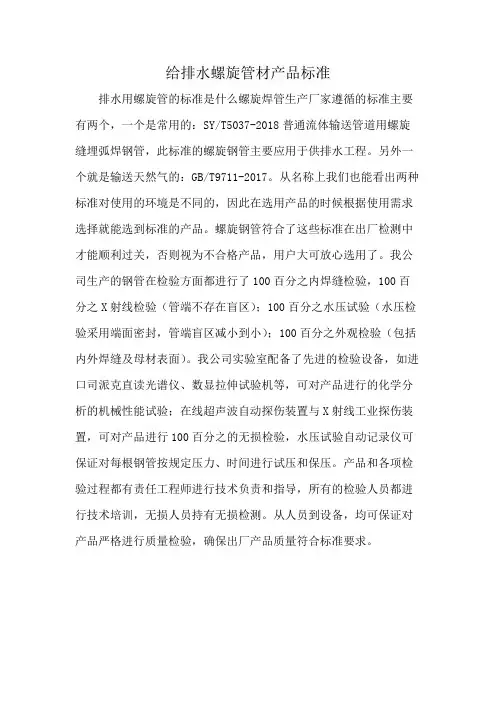 给排水螺旋管材产品标准

排水用螺旋管的标准是什么螺旋焊管生产厂家遵循的标准主要有两个，一个是常用的：SY/T5037-2018 普通流体输送管道用螺旋缝埋弧焊钢管，此标准的螺旋钢管主要应用于供排水工程。另外一个就是输送天然气的：GB/T9711-2017。从名称上我们也能看出两种标准对使用的环境是不同的，因此在选用产品的时候根据使用需求选择就能选到标准的产品。螺旋钢管符合了这些标准在出厂检测中才能顺利过关，否则视为不合格产品，用户大可放心选用了。我公司生产的钢管在检验方面都进行了 100 百分之内焊缝检验，100 百分之 X 射线检验（管端不存在盲区）；100 百分之水压试验（水压检验采用端面密封，管端盲区减小到小）；100 百分之外观检验（包括内外焊缝及母材表面）。我公司实验室配备了先进的检验设备，如进口司派克直读光谱仪、数显拉伸试验机等，可对产品进行的化学分析的机械性能试验；在线超声波自动探伤装置与 X 射线工业探伤装置，可对产品进行 100 百分之的无损检验，水压试验自动记录仪可保证对每根钢管按规定压力、时间进行试压和保压。产品和各项检验过程都有责任工程师进行技术负责和指导，所有的检验人员都进行技术培训，无损人员持有无损检测。从人员到设备，均可保证对产品严格进行质量检验，确保出厂产品质量符合标准要求。